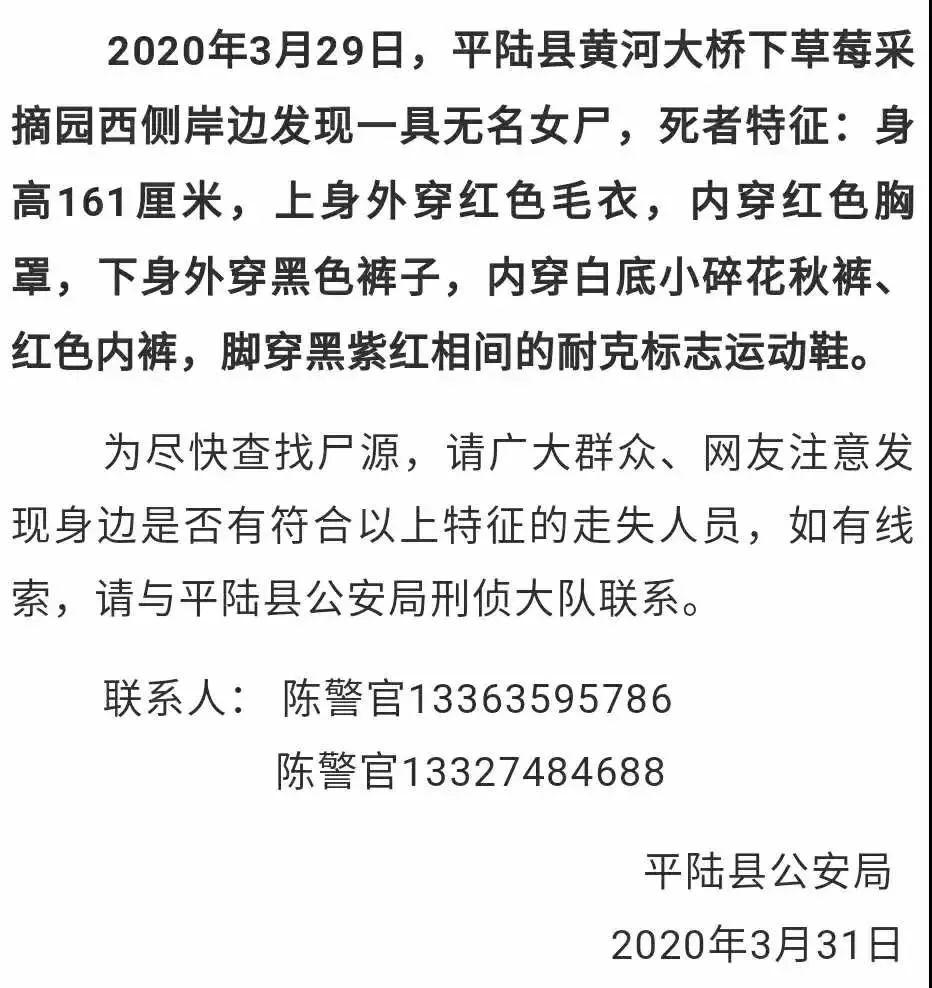 2020年3月29日，平陆县黄河大桥下草莓采摘园西侧岸边发现一具无名女尸，死者特征：身高161厘米，上身外穿红色毛衣，内穿红色胸罩，下身外穿黑色裤子，内穿白底小碎花秋裤、红色内裤，脚穿黑紫红相间的耐克标志运动鞋。

为尽快查找尸源，请广大群众、网友注意发现身边是否有符合以上特征的走失人员，如有线索，请与平陆县公安局刑侦大队联系。

联系人： 陈警官13363595786
陈警官13327484688

平陆县公安局
2020年3月31日